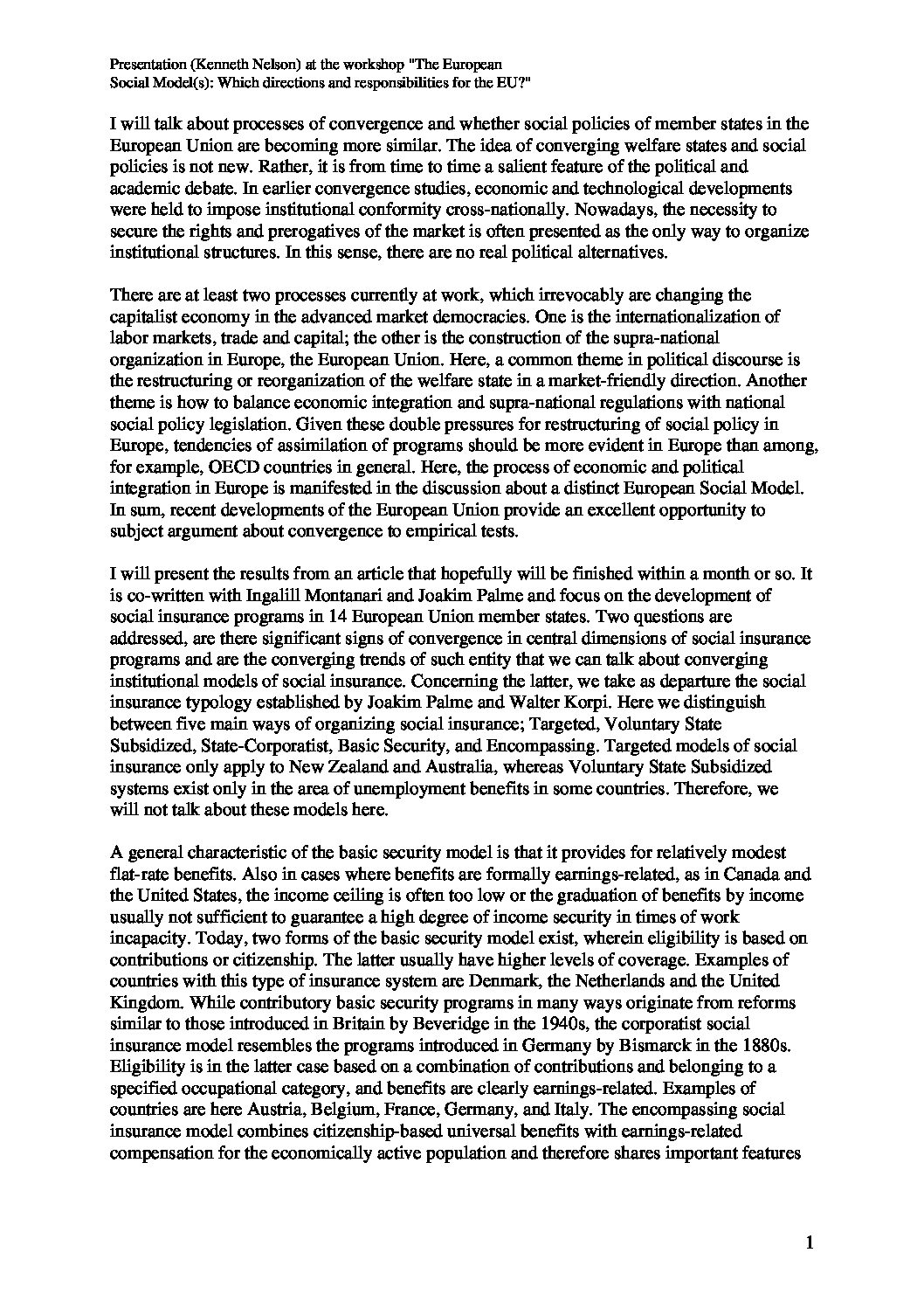 Presentation (Kenneth Nelson) at the workshop "The European Social Model(s): Which directions and responsibilities for the EU?"

I will talk about processes of convergence and whether social policies of member states in the European Union are becoming more similar. The idea of converging welfare states and social policies is not new. Rather, it is from time to time a salient feature of the political and academic debate. In earlier convergence studies, economic and technological developments were held to impose institutional conformity cross-nationally. Nowadays, the necessity to secure the rights and prerogatives of the market is often presented as the only way to organize institutional structures. In this sense, there are no real political alternatives.

There are at least two processes currently at work, which irrevocably are changing the capitalist economy in the advanced market democracies. One is the internationalization of labor markets, trade and capital; the other is the construction of the supra-national organization in Europe, the European Union. Here, a common theme in political discourse is the restructuring or reorganization of the welfare state in a market-friendly direction. Another theme is how to balance economic integration and supra-national regulations with national social policy legislation. Given these double pressures for restructuring of social policy in Europe, tendencies of assimilation of programs should be more evident in Europe than among, for example, OECD countries in general. Here, the process of economic and political integration in Europe is manifested in the discussion about a distinct European Social Model. In sum, recent developments of the European Union provide an excellent opportunity to subject argument about convergence to empirical tests.

I will present the results from an article that hopefully will be finished within a month or so. It is co-written with Ingalill Montanari and Joakim Palme and focus on the development of social insurance programs in 14 European Union member states. Two questions are addressed, are there significant signs of convergence in central dimensions of social insurance programs and are the converging trends of such entity that we can talk about converging institutional models of social insurance. Concerning the latter, we take as departure the social insurance typology established by Joakim Palme and Walter Korpi. Here we distinguish between five main ways of organizing social insurance; Targeted, Voluntary State Subsidized, State-Corporatist, Basic Security, and Encompassing. Targeted models of social insurance only apply to New Zealand and Australia, whereas Voluntary State Subsidized systems exist only in the area of unemployment benefits in some countries. Therefore, we will not talk about these models here.

A general characteristic of the basic security model is that it provides for relatively modest flat-rate benefits. Also in cases where benefits are formally earnings-related, as in Canada and the United States, the income ceiling is often too low or the graduation of benefits by income usually not sufficient to guarantee a high degree of income security in times of work incapacity. Today, two forms of the basic security model exist, wherein eligibility is based on contributions or citizenship. The latter usually have higher levels of coverage. Examples of countries with this type of insurance system are Denmark, the Netherlands and the United Kingdom. While contributory basic security programs in many ways originate from reforms similar to those introduced in Britain by Beveridge in the 1940s, the corporatist social insurance model resembles the programs introduced in Germany by Bismarck in the 1880s. Eligibility is in the latter case based on a combination of contributions and belonging to a specified occupational category, and benefits are clearly earnings-related. Examples of countries are here Austria, Belgium, France, Germany, and Italy. The encompassing social insurance model combines citizenship-based universal benefits with earnings-related compensation for the economically active population and therefore shares important features

1